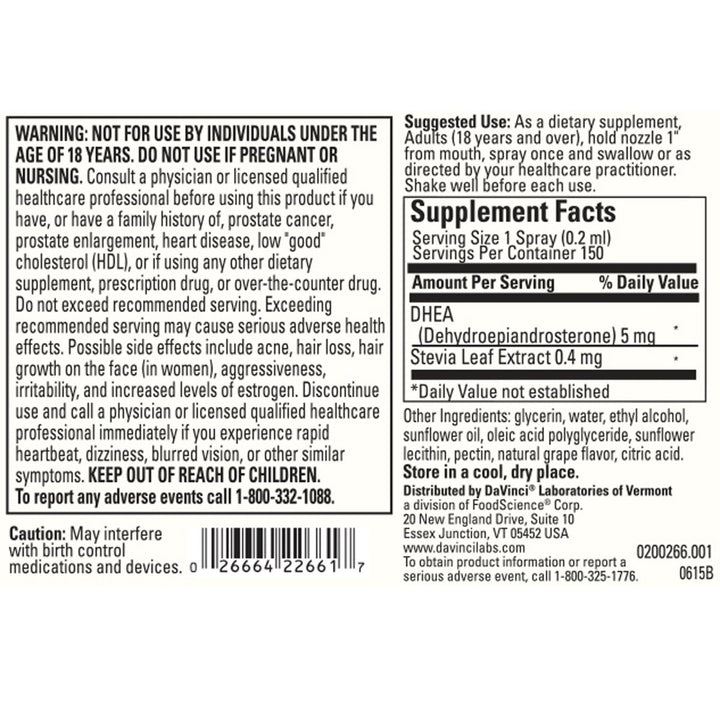 WARNING: NOT FOR USE BY INDIVIDUALS UNDER THE AGE OF 18 YEARS. DO NOT USE IF PREGNANT OR NURSING. Consult a physician or licensed qualified healthcare professional before using this product if you have, or have a family history of, prostate cancer, prostate enlargement, heart disease, low "good" cholesterol (HDL), or if using any other dietary supplement, prescription drug, or over-the-counter drug. Do not exceed recommended serving. Exceeding recommended serving may cause serious adverse health effects. Possible side effects include acne, hair loss, hair growth on the face (in women), aggressiveness, irritability, and increased levels of estrogen. Discontinue use and call a physician or licensed qualified healthcare professional immediately if you experience rapid heartbeat, dizziness, blurred vision, or other similar symptoms. KEEP OUT OF REACH OF CHILDREN. To report any adverse events call 1-800-332-1088.

Caution: May interfere with birth control medications and devices.

0 26664 22661 7

Suggested Use: As a dietary supplement, Adults (18 years and over), hold nozzle 1" from mouth, spray once and swallow or as directed by your healthcare practitioner. Shake well before each use.

Supplement Facts
Serving Size 1 Spray (0.2 ml)
Servings Per Container 150

| Amount Per Serving | % Daily Value |
|---|---|
| DHEA (Dehydroepiandrosterone) 5 mg | * |
| Stevia Leaf Extract 0.4 mg | * |

*Daily Value not established

Other Ingredients: glycerin, water, ethyl alcohol, sunflower oil, oleic acid polyglyceride, sunflower lecithin, pectin, natural grape flavor, citric acid.
Store in a cool, dry place.
Distributed by DaVinci® Laboratories of Vermont
a division of FoodScience® Corp.
20 New England Drive, Suite 10
Essex Junction, VT 05452 USA
www.davincilabs.com
To obtain product information or report a serious adverse event, call 1-800-325-1776.

0200266.001
0615B